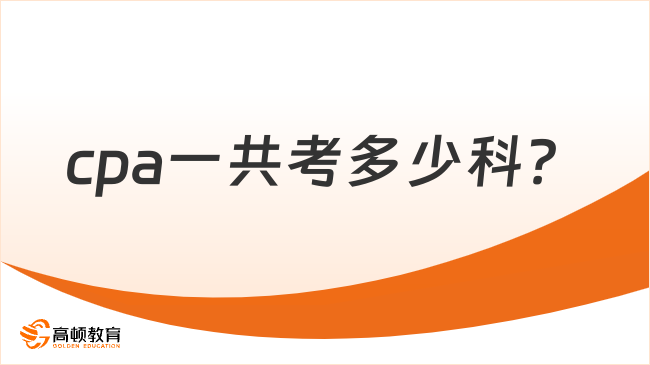 cpa一共考多少科？

高顿教育
GOLDEN EDUCATION